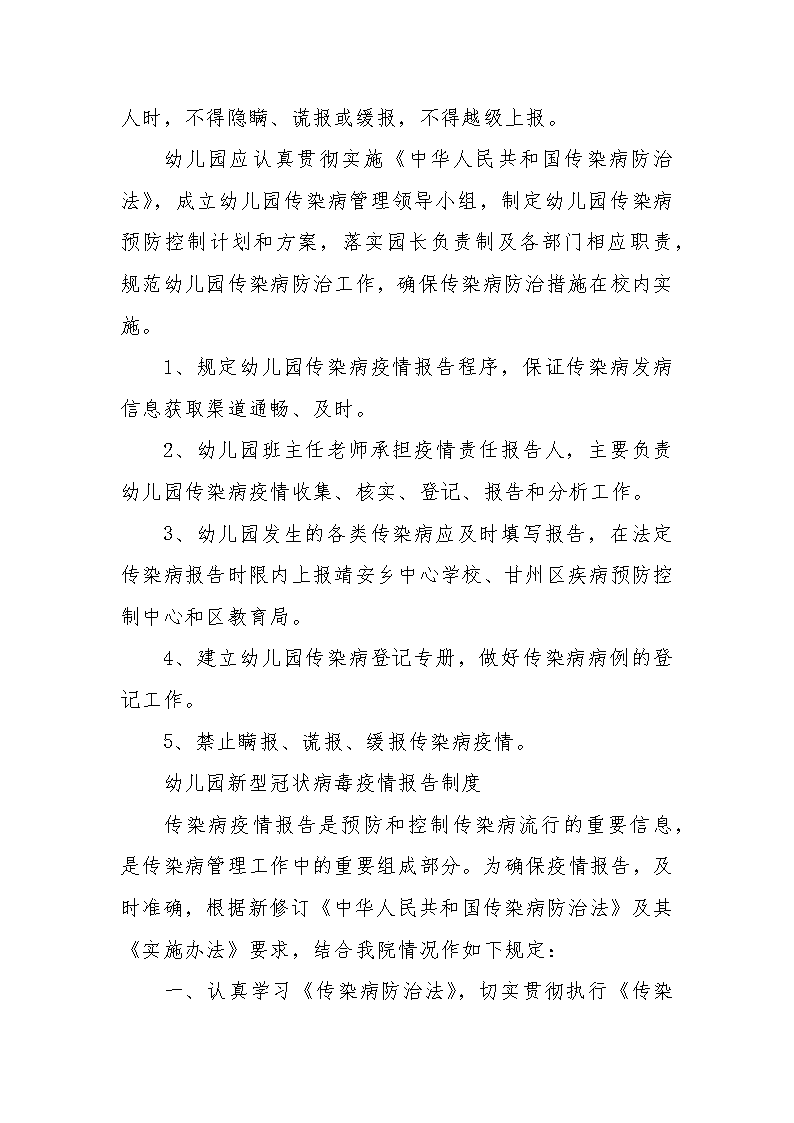 人时，不得隐瞒、谎报或缓报，不得越级上报。

幼儿园应认真贯彻实施《中华人民共和国传染病防治法》，成立幼儿园传染病管理领导小组，制定幼儿园传染病预防控制计划和方案，落实园长负责制及各部门相应职责，规范幼儿园传染病防治工作，确保传染病防治措施在校内实施。

1、规定幼儿园传染病疫情报告程序，保证传染病发病信息获取渠道通畅、及时。

2、幼儿园班主任老师承担疫情责任报告人，主要负责幼儿园传染病疫情收集、核实、登记、报告和分析工作。

3、幼儿园发生的各类传染病应及时填写报告，在法定传染病报告时限内上报靖安乡中心学校、甘州区疾病预防控制中心和区教育局。

4、建立幼儿园传染病登记专册，做好传染病病例的登记工作。

5、禁止瞒报、谎报、缓报传染病疫情。

幼儿园新型冠状病毒疫情报告制度

传染病疫情报告是预防和控制传染病流行的重要信息，是传染病管理工作中的重要组成部分。为确保疫情报告，及时准确，根据新修订《中华人民共和国传染病防治法》及其《实施办法》要求，结合我院情况作如下规定：

一、认真学习《传染病防治法》，切实贯彻执行《传染